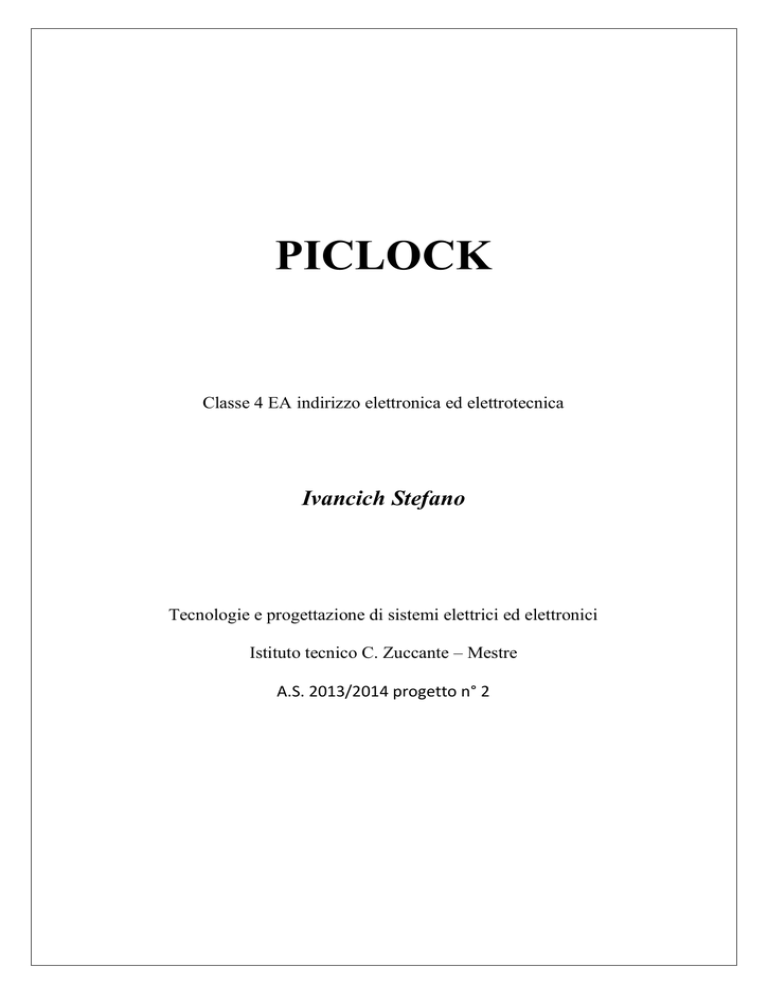 PICLOCK

Classe 4 EA indirizzo elettronica ed elettrotecnica

Ivancich Stefano

Tecnologie e progettazione di sistemi elettrici ed elettronici

Istituto tecnico C. Zuccante – Mestre

A.S. 2013/2014 progetto n° 2